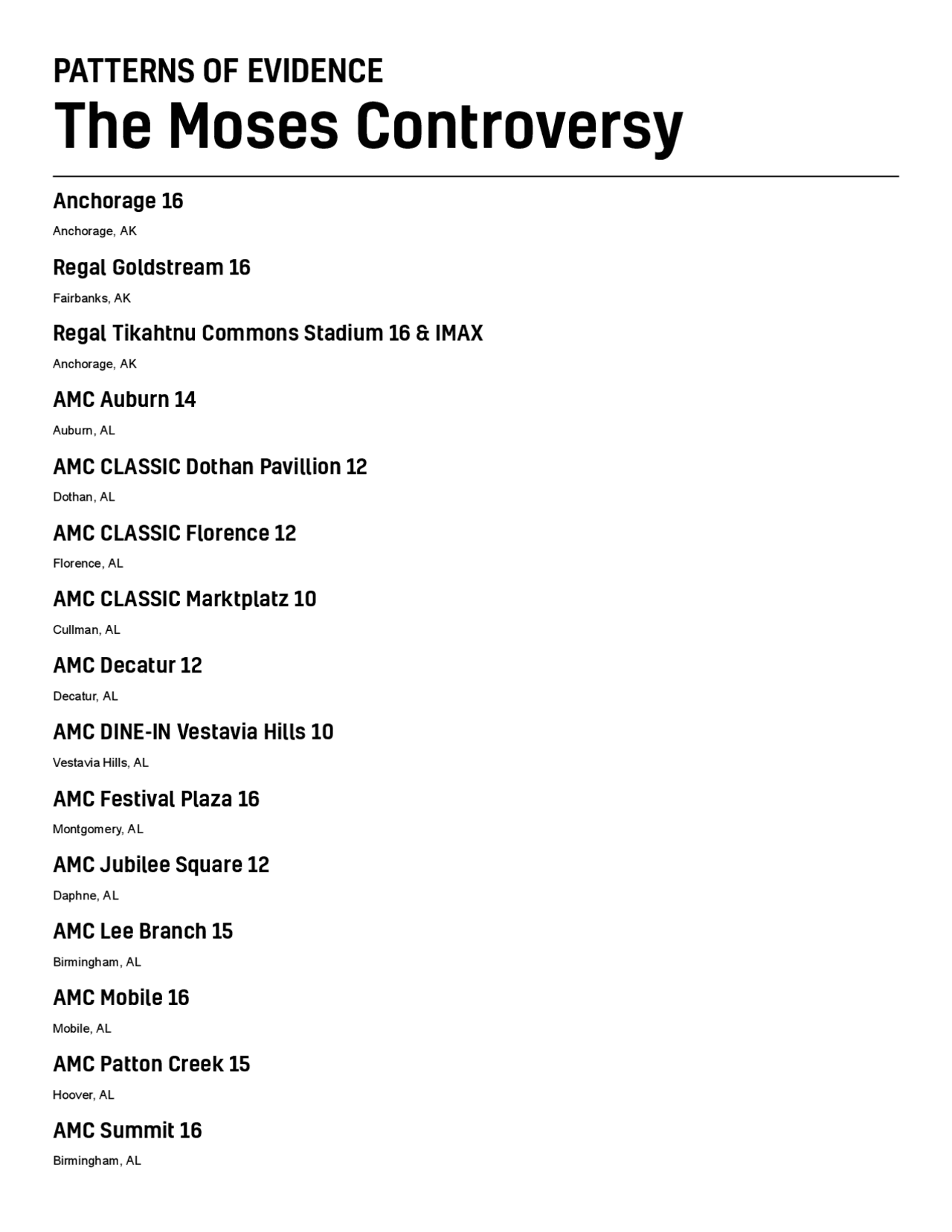 PATTERNS OF EVIDENCE
The Moses Controversy

Anchorage 16
Anchorage, AK

Regal Goldstream 16
Fairbanks, AK

Regal Tikahtnu Commons Stadium 16 & IMAX
Anchorage, AK

AMC Auburn 14
Auburn, AL

AMC CLASSIC Dothan Pavillion 12
Dothan, AL

AMC CLASSIC Florence 12
Florence, AL

AMC CLASSIC Marktplatz 10
Cullman, AL

AMC Decatur 12
Decatur, AL

AMC DINE-IN Vestavia Hills 10
Vestavia Hills, AL

AMC Festival Plaza 16
Montgomery, AL

AMC Jubilee Square 12
Daphne, AL

AMC Lee Branch 15
Birmingham, AL

AMC Mobile 16
Mobile, AL

AMC Patton Creek 15
Hoover, AL

AMC Summit 16
Birmingham, AL